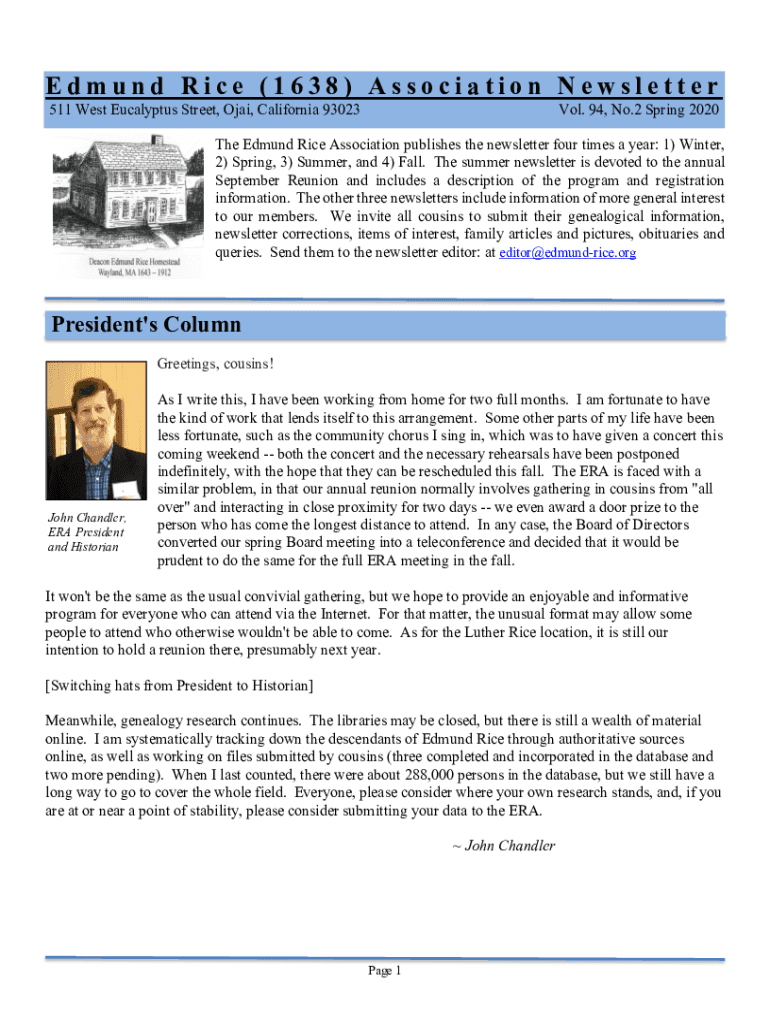 Edmund Rice (1638) Association Newsletter

511 West Eucalyptus Street, Ojai, California 93023

Vol. 94, No.2 Spring 2020

Deacon Edmund Rice Homestead
Wayland, MA 1643 – 1912

The Edmund Rice Association publishes the newsletter four times a year: 1) Winter, 2) Spring, 3) Summer, and 4) Fall. The summer newsletter is devoted to the annual September Reunion and includes a description of the program and registration information. The other three newsletters include information of more general interest to our members. We invite all cousins to submit their genealogical information, newsletter corrections, items of interest, family articles and pictures, obituaries and queries. Send them to the newsletter editor: at editor@edmund-rice.org

President's Column

John Chandler, ERA President and Historian

Greetings, cousins!

As I write this, I have been working from home for two full months. I am fortunate to have the kind of work that lends itself to this arrangement. Some other parts of my life have been less fortunate, such as the community chorus I sing in, which was to have given a concert this coming weekend -- both the concert and the necessary rehearsals have been postponed indefinitely, with the hope that they can be rescheduled this fall. The ERA is faced with a similar problem, in that our annual reunion normally involves gathering in cousins from "all over" and interacting in close proximity for two days -- we even award a door prize to the person who has come the longest distance to attend. In any case, the Board of Directors converted our spring Board meeting into a teleconference and decided that it would be prudent to do the same for the full ERA meeting in the fall.

It won't be the same as the usual convivial gathering, but we hope to provide an enjoyable and informative program for everyone who can attend via the Internet. For that matter, the unusual format may allow some people to attend who otherwise wouldn't be able to come. As for the Luther Rice location, it is still our intention to hold a reunion there, presumably next year.

[Switching hats from President to Historian]

Meanwhile, genealogy research continues. The libraries may be closed, but there is still a wealth of material online. I am systematically tracking down the descendants of Edmund Rice through authoritative sources online, as well as working on files submitted by cousins (three completed and incorporated in the database and two more pending). When I last counted, there were about 288,000 persons in the database, but we still have a long way to go to cover the whole field. Everyone, please consider where your own research stands, and, if you are at or near a point of stability, please consider submitting your data to the ERA.

~ John Chandler

Page 1